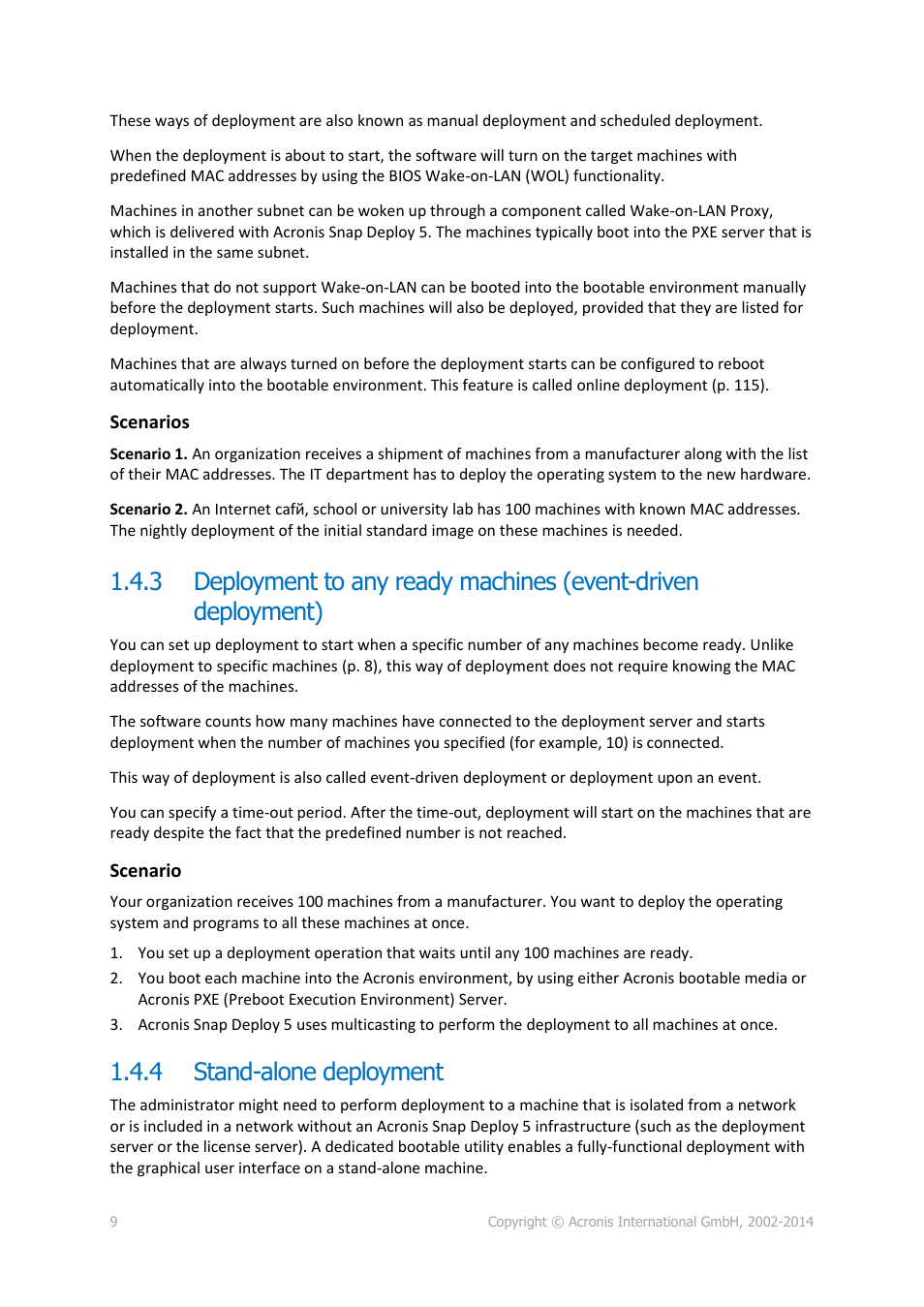 These ways of deployment are also known as manual deployment and scheduled deployment.

When the deployment is about to start, the software will turn on the target machines with predefined MAC addresses by using the BIOS Wake-on-LAN (WOL) functionality.

Machines in another subnet can be woken up through a component called Wake-on-LAN Proxy, which is delivered with Acronis Snap Deploy 5. The machines typically boot into the PXE server that is installed in the same subnet.

Machines that do not support Wake-on-LAN can be booted into the bootable environment manually before the deployment starts. Such machines will also be deployed, provided that they are listed for deployment.

Machines that are always turned on before the deployment starts can be configured to reboot automatically into the bootable environment. This feature is called online deployment (p. 115).

Scenarios

Scenario 1. An organization receives a shipment of machines from a manufacturer along with the list of their MAC addresses. The IT department has to deploy the operating system to the new hardware.

Scenario 2. An Internet cafй, school or university lab has 100 machines with known MAC addresses. The nightly deployment of the initial standard image on these machines is needed.

1.4.3 Deployment to any ready machines (event-driven deployment)

You can set up deployment to start when a specific number of any machines become ready. Unlike deployment to specific machines (p. 8), this way of deployment does not require knowing the MAC addresses of the machines.

The software counts how many machines have connected to the deployment server and starts deployment when the number of machines you specified (for example, 10) is connected.

This way of deployment is also called event-driven deployment or deployment upon an event.

You can specify a time-out period. After the time-out, deployment will start on the machines that are ready despite the fact that the predefined number is not reached.

Scenario

Your organization receives 100 machines from a manufacturer. You want to deploy the operating system and programs to all these machines at once.

1. You set up a deployment operation that waits until any 100 machines are ready.
2. You boot each machine into the Acronis environment, by using either Acronis bootable media or Acronis PXE (Preboot Execution Environment) Server.
3. Acronis Snap Deploy 5 uses multicasting to perform the deployment to all machines at once.

1.4.4 Stand-alone deployment

The administrator might need to perform deployment to a machine that is isolated from a network or is included in a network without an Acronis Snap Deploy 5 infrastructure (such as the deployment server or the license server). A dedicated bootable utility enables a fully-functional deployment with the graphical user interface on a stand-alone machine.

9

Copyright © Acronis International GmbH, 2002-2014